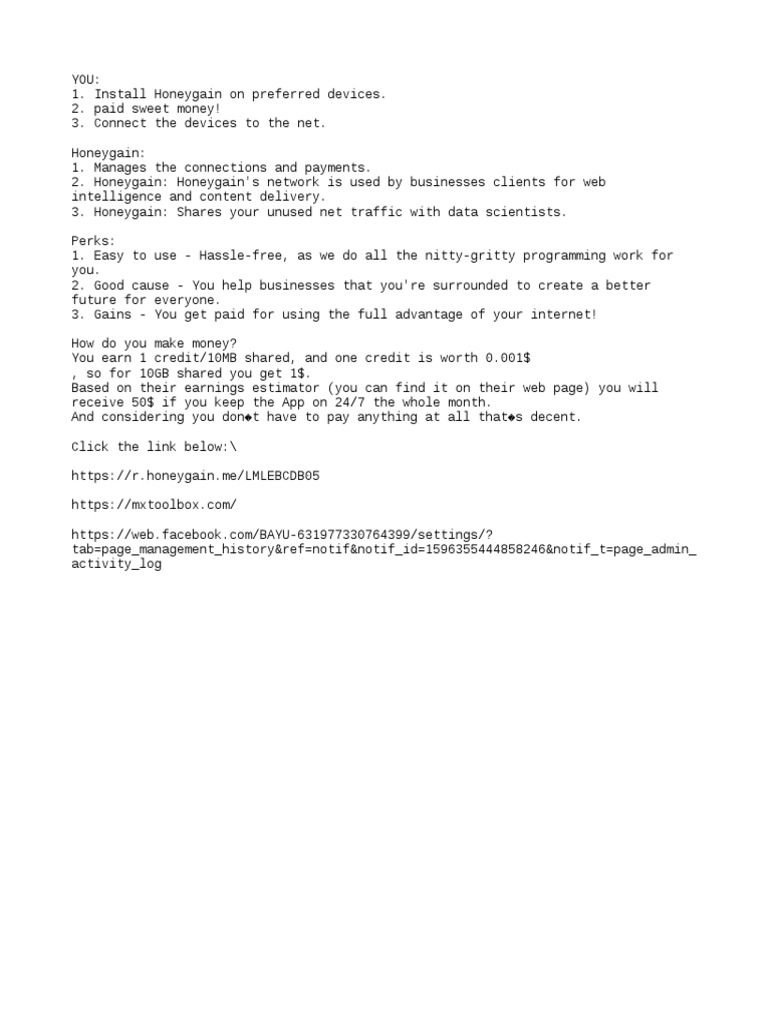 YOU:
1. Install Honeygain on preferred devices.
2. paid sweet money!
3. Connect the devices to the net.

Honeygain:
1. Manages the connections and payments.
2. Honeygain: Honeygain's network is used by businesses clients for web intelligence and content delivery.
3. Honeygain: Shares your unused net traffic with data scientists.

Perks:
1. Easy to use - Hassle-free, as we do all the nitty-gritty programming work for you.
2. Good cause - You help businesses that you're surrounded to create a better future for everyone.
3. Gains - You get paid for using the full advantage of your internet!

How do you make money?
You earn 1 credit/10MB shared, and one credit is worth 0.001$
, so for 10GB shared you get 1$.
Based on their earnings estimator (you can find it on their web page) you will receive 50$ if you keep the App on 24/7 the whole month.
And considering you don◆t have to pay anything at all that◆s decent.

Click the link below:\

https://r.honeygain.me/LMLEBCDB05

https://mxtoolbox.com/

https://web.facebook.com/BAYU-631977330764399/settings/?tab=page_management_history&ref=notif&notif_id=1596355444858246&notif_t=page_admin_activity_log